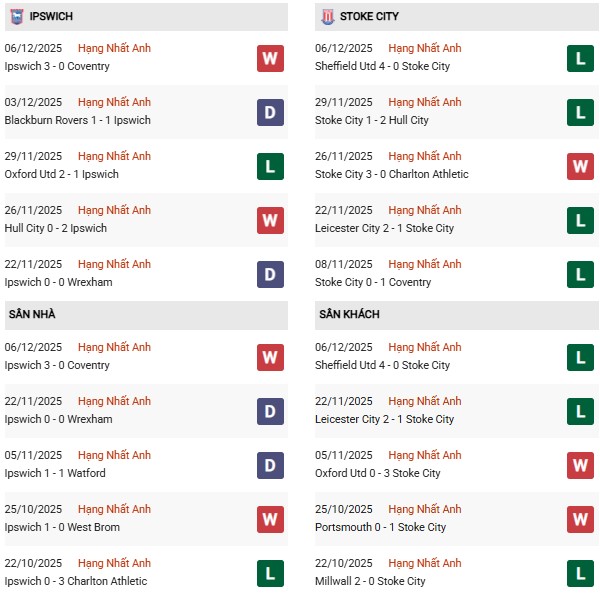 IPSWICH

06/12/2025 Hạng Nhất Anh
Ipswich 3 - 0 Coventry
W

03/12/2025 Hạng Nhất Anh
Blackburn Rovers 1 - 1 Ipswich
D

29/11/2025 Hạng Nhất Anh
Oxford Utd 2 - 1 Ipswich
L

26/11/2025 Hạng Nhất Anh
Hull City 0 - 2 Ipswich
W

22/11/2025 Hạng Nhất Anh
Ipswich 0 - 0 Wrexham
D

SÂN NHÀ

06/12/2025 Hạng Nhất Anh
Ipswich 3 - 0 Coventry
W

22/11/2025 Hạng Nhất Anh
Ipswich 0 - 0 Wrexham
D

05/11/2025 Hạng Nhất Anh
Ipswich 1 - 1 Watford
D

25/10/2025 Hạng Nhất Anh
Ipswich 1 - 0 West Brom
W

22/10/2025 Hạng Nhất Anh
Ipswich 0 - 3 Charlton Athletic
L

STOKE CITY

06/12/2025 Hạng Nhất Anh
Sheffield Utd 4 - 0 Stoke City
L

29/11/2025 Hạng Nhất Anh
Stoke City 1 - 2 Hull City
L

26/11/2025 Hạng Nhất Anh
Stoke City 3 - 0 Charlton Athletic
W

22/11/2025 Hạng Nhất Anh
Leicester City 2 - 1 Stoke City
L

08/11/2025 Hạng Nhất Anh
Stoke City 0 - 1 Coventry
L

SÂN KHÁCH

06/12/2025 Hạng Nhất Anh
Sheffield Utd 4 - 0 Stoke City
L

22/11/2025 Hạng Nhất Anh
Leicester City 2 - 1 Stoke City
L

05/11/2025 Hạng Nhất Anh
Oxford Utd 0 - 3 Stoke City
W

25/10/2025 Hạng Nhất Anh
Portsmouth 0 - 1 Stoke City
W

22/10/2025 Hạng Nhất Anh
Millwall 2 - 0 Stoke City
L